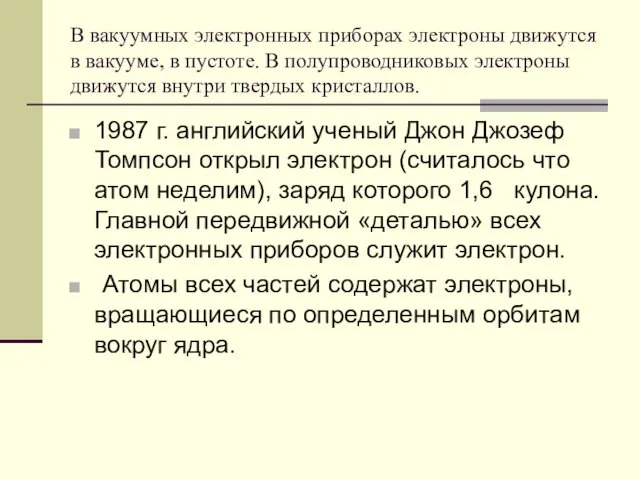 В вакуумных электронных приборах электроны движутся в вакууме, в пустоте. В полупроводниковых электроны движутся внутри твердых кристаллов.

1987 г. английский ученый Джон Джозеф Томпсон открыл электрон (считалось что атом неделим), заряд которого 1,6 кулона. Главной передвижной «деталью» всех электронных приборов служит электрон.

Атомы всех частей содержат электроны, вращающиеся по определенным орбитам вокруг ядра.